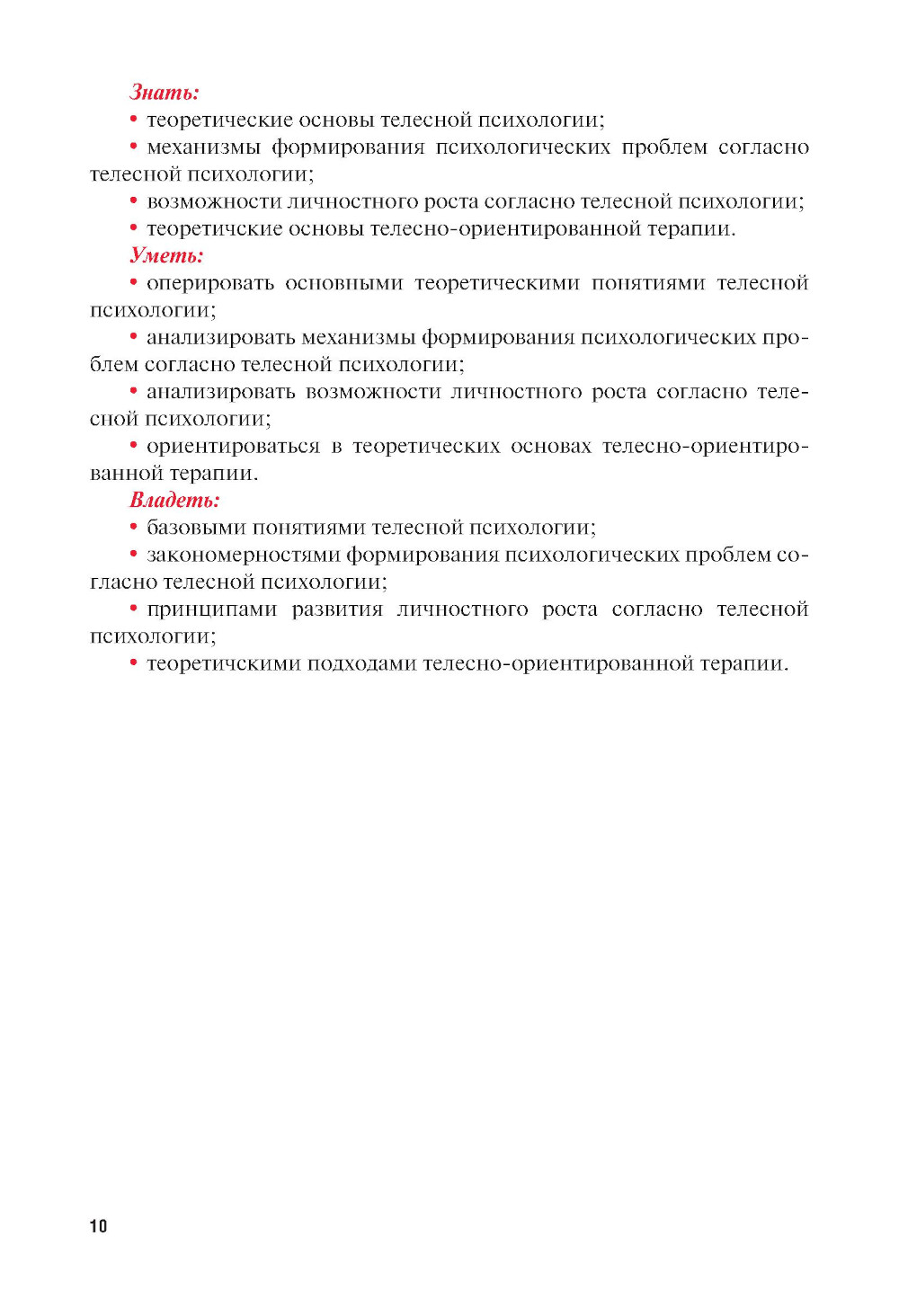 Знать:
• теоретические основы телесной психологии;
• механизмы формирования психологических проблем согласно телесной психологии;
• возможности личностного роста согласно телесной психологии;
• теоретичские основы телесно-ориентированной терапии.
Уметь:
• оперировать основными теоретическими понятиями телесной психологии;
• анализировать механизмы формирования психологических проблем согласно телесной психологии;
• анализировать возможности личностного роста согласно телесной психологии;
• ориентироваться в теоретических основах телесно-ориентированной терапии.
Владеть:
• базовыми понятиями телесной психологии;
• закономерностями формирования психологических проблем согласно телесной психологии;
• принципами развития личностного роста согласно телесной психологии;
• теоретичскими подходами телесно-ориентированной терапии.

10